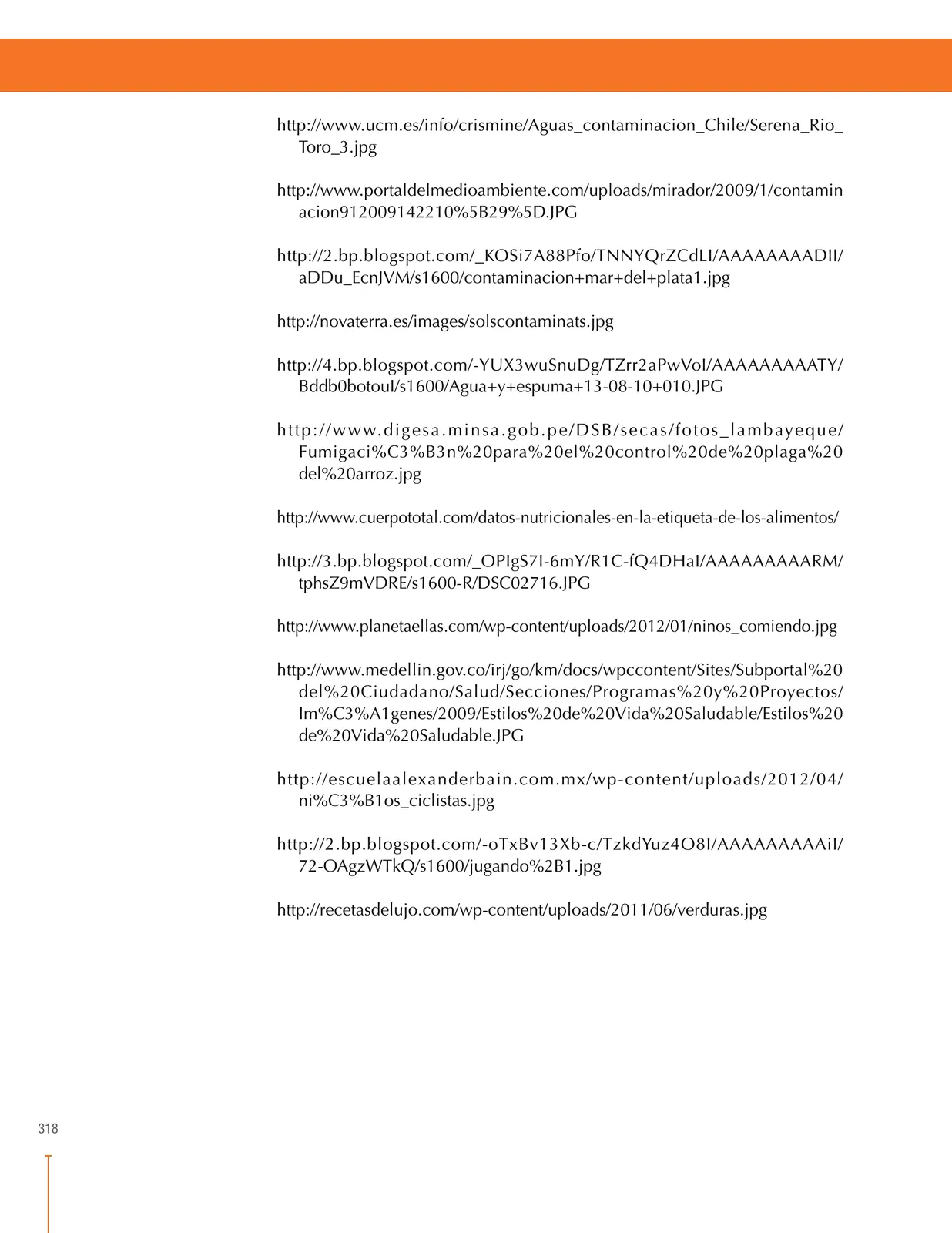 http://www.ucm.es/info/crismine/Aguas_contaminacion_Chile/Serena_Rio_Toro_3.jpg

http://www.portaldelmedioambiente.com/uploads/mirador/2009/1/contaminacion912009142210%5B29%5D.JPG

http://2.bp.blogspot.com/_KOSi7A88Pfo/TNNYQrZCdLI/AAAAAAAADII/aDDu_EcnJVM/s1600/contaminacion+mar+del+plata1.jpg

http://novaterra.es/images/solscontaminats.jpg

http://4.bp.blogspot.com/-YUX3wuSnuDg/TZrr2aPwVoI/AAAAAAAAATY/Bddb0botouI/s1600/Agua+y+espuma+13-08-10+010.JPG

http://www.digesa.minsa.gob.pe/DSB/secas/fotos_lambayeque/Fumigaci%C3%B3n%20para%20el%20control%20de%20plaga%20del%20arroz.jpg

http://www.cuerpototal.com/datos-nutricionales-en-la-etiqueta-de-los-alimentos/

http://3.bp.blogspot.com/_OPIgS7I-6mY/R1C-fQ4DHaI/AAAAAAAAARM/tphsZ9mVDRE/s1600-R/DSC02716.JPG

http://www.planetaellas.com/wp-content/uploads/2012/01/ninos_comiendo.jpg

http://www.medellin.gov.co/irj/go/km/docs/wpccontent/Sites/Subportal%20del%20Ciudadano/Salud/Secciones/Programas%20y%20Proyectos/Im%C3%A1genes/2009/Estilos%20de%20Vida%20Saludable/Estilos%20de%20Vida%20Saludable.JPG

http://escuelaalexanderbain.com.mx/wp-content/uploads/2012/04/ni%C3%B1os_ciclistas.jpg

http://2.bp.blogspot.com/-oTxBv13Xb-c/TzkdYuz4O8I/AAAAAAAAAiI/72-OAgzWTkQ/s1600/jugando%2B1.jpg

http://recetasdelujo.com/wp-content/uploads/2011/06/verduras.jpg

318